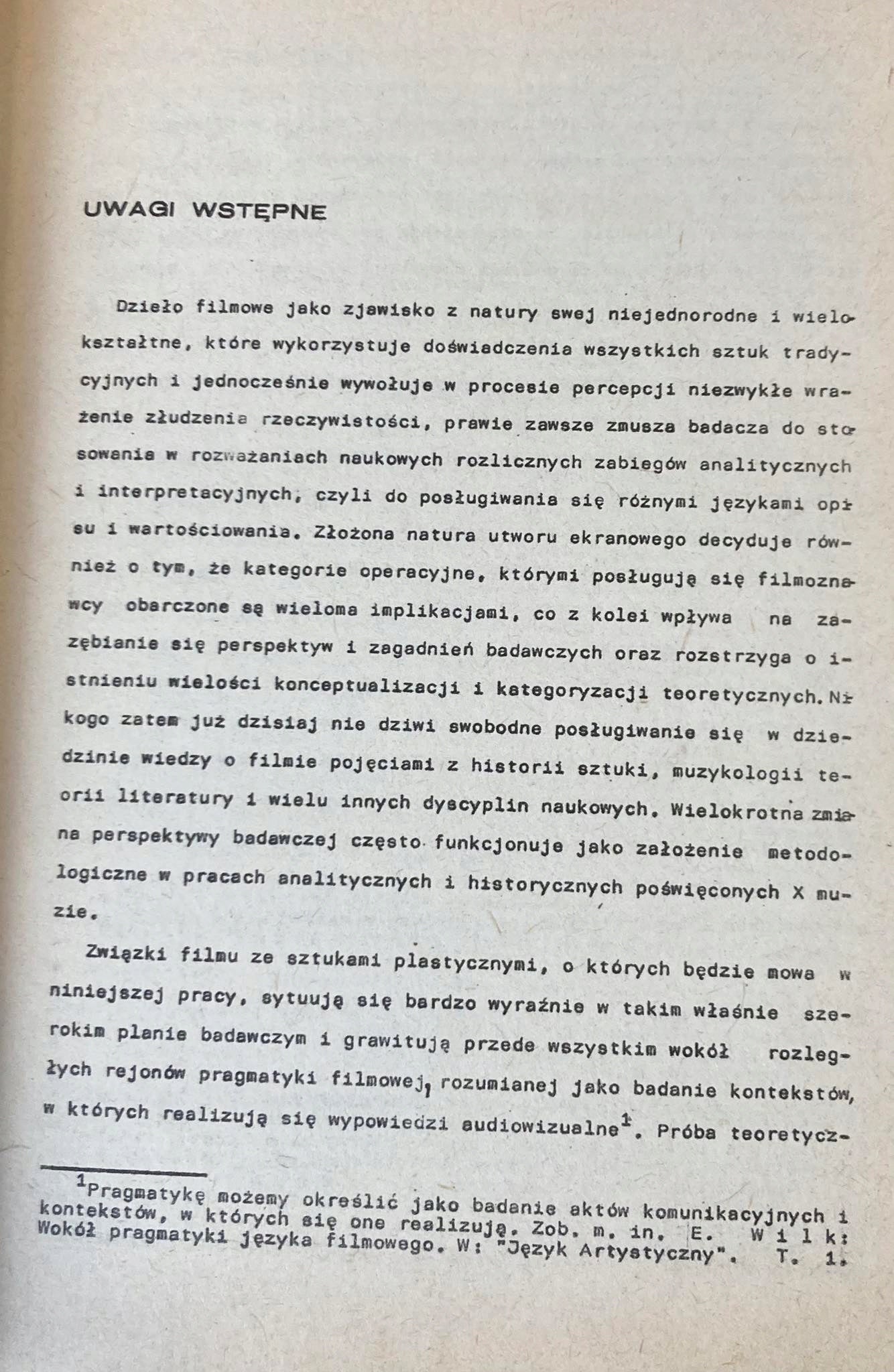 UWAGI WSTĘPNE

Dzieło filmowe jako zjawisko z natury swej niejednorodne i wielokształtne, które wykorzystuje doświadczenia wszystkich sztuk tradycyjnych i jednocześnie wywołuje w procesie percepcji niezwykłe wrażenie złudzenia rzeczywistości, prawie zawsze zmusza badacza do stosowania w rozważaniach naukowych rozlicznych zabiegów analitycznych i interpretacyjnych, czyli do posługiwania się różnymi językami opisu i wartościowania. Złożona natura utworu ekranowego decyduje również o tym, że kategorie operacyjne, którymi posługują się filmoznawcy obarczone są wieloma implikacjami, co z kolei wpływa na zazębianie się perspektyw i zagadnień badawczych oraz rozstrzyga o istnieniu wielości konceptualizacji i kategoryzacji teoretycznych. Nikogo zatem już dzisiaj nie dziwi swobodne posługiwanie się w dziedzinie wiedzy o filmie pojęciami z historii sztuki, muzykologii teorii literatury i wielu innych dyscyplin naukowych. Wielokrotna zmiana perspektywy badawczej często funkcjonuje jako założenie metodologiczne w pracach analitycznych i historycznych poświęconych X muzie.

Związki filmu ze sztukami plastycznymi, o których będzie mowa w niniejszej pracy, sytuują się bardzo wyraźnie w takim właśnie szerokim planie badawczym i grawitują przede wszystkim wokół rozległych rejonów pragmatyki filmowej, rozumianej jako badanie kontekstów, w których realizują się wypowiedzi audiowizualne$^{1}$. Próba teoretycz-

$^{1}$Pragmatykę możemy określić jako badanie aktów komunikacyjnych i kontekstów, w których się one realizują. Zob. m. in. E. Wilk: Wokół pragmatyki języka filmowego. W: "Język Artystyczny". T. 1.